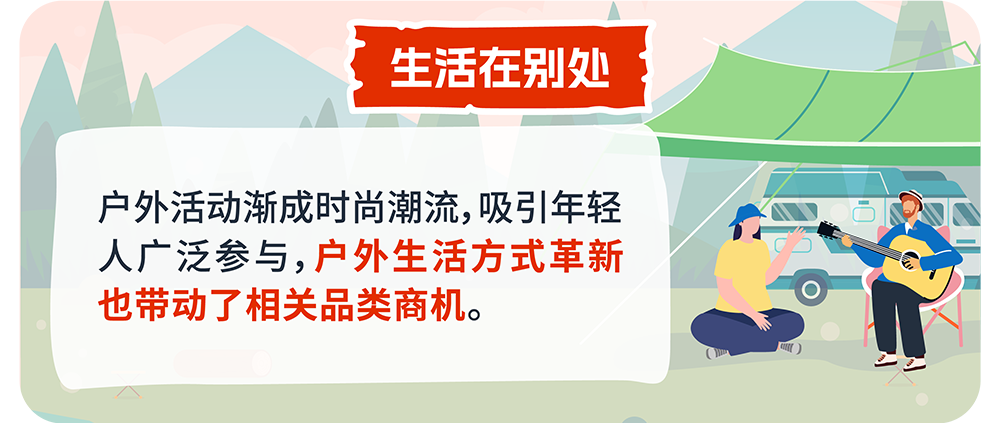 生活在别处

户外活动渐成时尚潮流，吸引年轻人广泛参与，户外生活方式革新也带动了相关品类商机。